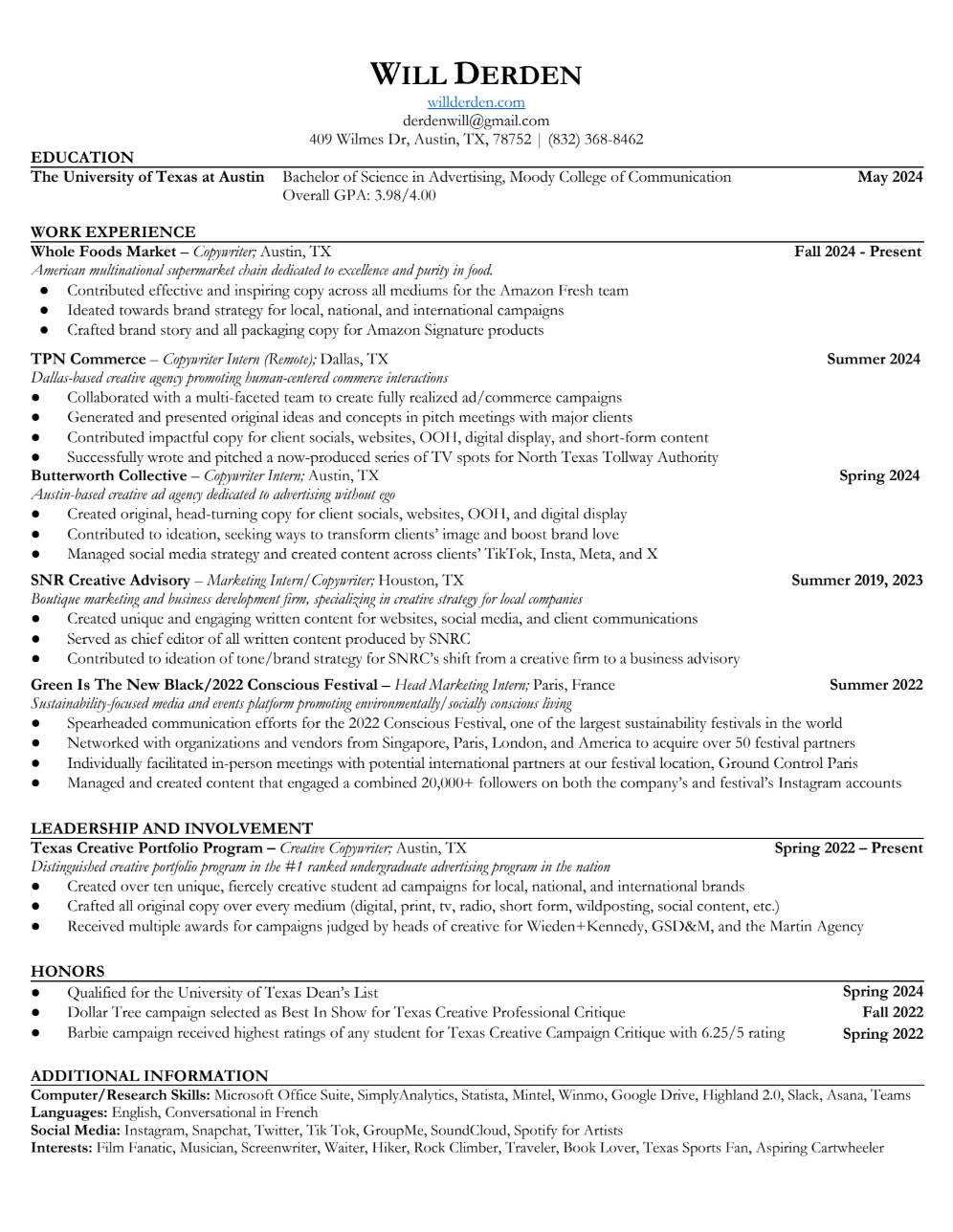 WILL DERDEN
willderden.com
derdenwill@gmail.com
409 Wilmes Dr, Austin, TX, 78752 | (832) 368-8462

EDUCATION
The University of Texas at Austin Bachelor of Science in Advertising, Moody College of Communication May 2024
Overall GPA: 3.98/4.00

WORK EXPERIENCE
Whole Foods Market – Copywriter; Austin, TX Fall 2024 - Present
American multinational supermarket chain dedicated to excellence and purity in food.
● Contributed effective and inspiring copy across all mediums for the Amazon Fresh team
● Ideated towards brand strategy for local, national, and international campaigns
● Crafted brand story and all packaging copy for Amazon Signature products

TPN Commerce – Copywriter Intern (Remote); Dallas, TX Summer 2024
Dallas-based creative agency promoting human-centered commerce interactions
● Collaborated with a multi-faceted team to create fully realized ad/commerce campaigns
● Generated and presented original ideas and concepts in pitch meetings with major clients
● Contributed impactful copy for client socials, websites, OOH, digital display, and short-form content
● Successfully wrote and pitched a now-produced series of TV spots for North Texas Tollway Authority
Butterworth Collective – Copywriter Intern; Austin, TX Spring 2024
Austin-based creative ad agency dedicated to advertising without ego
● Created original, head-turning copy for client socials, websites, OOH, and digital display
● Contributed to ideation, seeking ways to transform clients' image and boost brand love
● Managed social media strategy and created content across clients' TikTok, Insta, Meta, and X

SNR Creative Advisory – Marketing Intern/Copywriter; Houston, TX Summer 2019, 2023
Boutique marketing and business development firm, specializing in creative strategy for local companies
● Created unique and engaging written content for websites, social media, and client communications
● Served as chief editor of all written content produced by SNRC
● Contributed to ideation of tone/brand strategy for SNRC's shift from a creative firm to a business advisory

Green Is The New Black/2022 Conscious Festival – Head Marketing Intern; Paris, France Summer 2022
Sustainability-focused media and events platform promoting environmentally/socially conscious living
● Spearheaded communication efforts for the 2022 Conscious Festival, one of the largest sustainability festivals in the world
● Networked with organizations and vendors from Singapore, Paris, London, and America to acquire over 50 festival partners
● Individually facilitated in-person meetings with potential international partners at our festival location, Ground Control Paris
● Managed and created content that engaged a combined 20,000+ followers on both the company's and festival's Instagram accounts

LEADERSHIP AND INVOLVEMENT
Texas Creative Portfolio Program – Creative Copywriter; Austin, TX Spring 2022 – Present
Distinguished creative portfolio program in the #1 ranked undergraduate advertising program in the nation
● Created over ten unique, fiercely creative student ad campaigns for local, national, and international brands
● Crafted all original copy over every medium (digital, print, tv, radio, short form, wildposting, social content, etc.)
● Received multiple awards for campaigns judged by heads of creative for Wieden+Kennedy, GSD&M, and the Martin Agency

HONORS
● Qualified for the University of Texas Dean's List Spring 2024
● Dollar Tree campaign selected as Best In Show for Texas Creative Professional Critique Fall 2022
● Barbie campaign received highest ratings of any student for Texas Creative Campaign Critique with 6.25/5 rating Spring 2022

ADDITIONAL INFORMATION
Computer/Research Skills: Microsoft Office Suite, SimplyAnalytics, Statista, Mintel, Winmo, Google Drive, Highland 2.0, Slack, Asana, Teams
Languages: English, Conversational in French
Social Media: Instagram, Snapchat, Twitter, Tik Tok, GroupMe, SoundCloud, Spotify for Artists
Interests: Film Fanatic, Musician, Screenwriter, Waiter, Hiker, Rock Climber, Traveler, Book Lover, Texas Sports Fan, Aspiring Cartwheeler